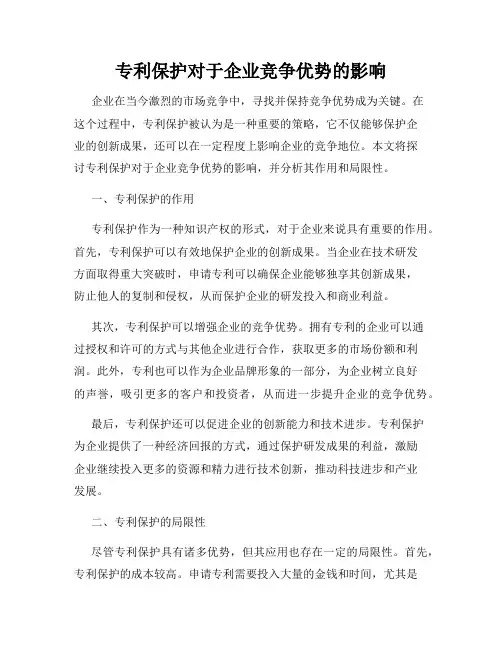 专利保护对于企业竞争优势的影响

企业在当今激烈的市场竞争中，寻找并保持竞争优势成为关键。在这个过程中，专利保护被认为是一种重要的策略，它不仅能够保护企业的创新成果，还可以在一定程度上影响企业的竞争地位。本文将探讨专利保护对于企业竞争优势的影响，并分析其作用和局限性。

一、专利保护的作用

专利保护作为一种知识产权的形式，对于企业来说具有重要的作用。首先，专利保护可以有效地保护企业的创新成果。当企业在技术研发方面取得重大突破时，申请专利可以确保企业能够独享其创新成果，防止他人的复制和侵权，从而保护企业的研发投入和商业利益。

其次，专利保护可以增强企业的竞争优势。拥有专利的企业可以通过授权和许可的方式与其他企业进行合作，获取更多的市场份额和利润。此外，专利也可以作为企业品牌形象的一部分，为企业树立良好的声誉，吸引更多的客户和投资者，从而进一步提升企业的竞争优势。

最后，专利保护还可以促进企业的创新能力和技术进步。专利保护为企业提供了一种经济回报的方式，通过保护研发成果的利益，激励企业继续投入更多的资源和精力进行技术创新，推动科技进步和产业发展。

二、专利保护的局限性

尽管专利保护具有诸多优势，但其应用也存在一定的局限性。首先，专利保护的成本较高。申请专利需要投入大量的金钱和时间，尤其是